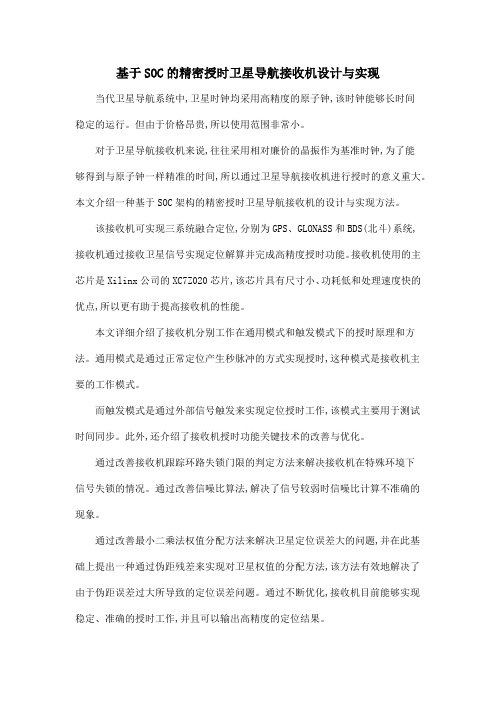 基于SOC的精密授时卫星导航接收机设计与实现

当代卫星导航系统中,卫星时钟均采用高精度的原子钟,该时钟能够长时间稳定的运行。但由于价格昂贵,所以使用范围非常小。

对于卫星导航接收机来说,往往采用相对廉价的晶振作为基准时钟,为了能够得到与原子钟一样精准的时间,所以通过卫星导航接收机进行授时的意义重大。本文介绍一种基于SOC架构的精密授时卫星导航接收机的设计与实现方法。

该接收机可实现三系统融合定位,分别为GPS、GLONASS和BDS(北斗)系统,接收机通过接收卫星信号实现定位解算并完成高精度授时功能。接收机使用的主芯片是Xilinx公司的XC7Z020芯片,该芯片具有尺寸小、功耗低和处理速度快的优点,所以更有助于提高接收机的性能。

本文详细介绍了接收机分别工作在通用模式和触发模式下的授时原理和方法。通用模式是通过正常定位产生秒脉冲的方式实现授时,这种模式是接收机主要的工作模式。

而触发模式是通过外部信号触发来实现定位授时工作,该模式主要用于测试时间同步。此外,还介绍了接收机授时功能关键技术的改善与优化。

通过改善接收机跟踪环路失锁门限的判定方法来解决接收机在特殊环境下信号失锁的情况。通过改善信噪比算法,解决了信号较弱时信噪比计算不准确的现象。

通过改善最小二乘法权值分配方法来解决卫星定位误差大的问题,并在此基础上提出一种通过伪距残差来实现对卫星权值的分配方法,该方法有效地解决了由于伪距误差过大所导致的定位误差问题。通过不断优化,接收机目前能够实现稳定、准确的授时工作,并且可以输出高精度的定位结果。